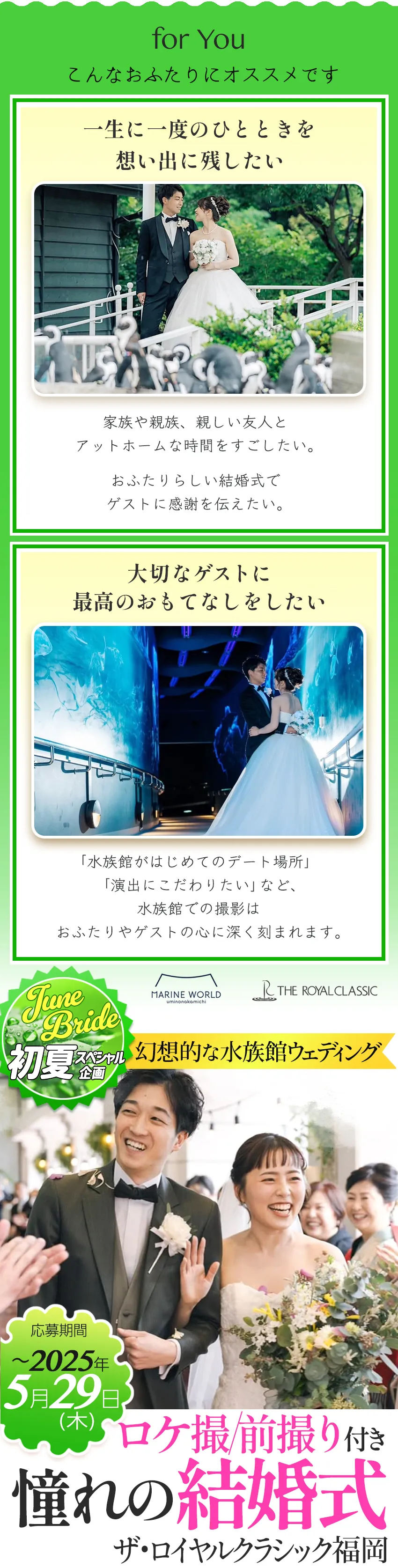 for You
こんなおふたりにオススメです

一生に一度のひとときを
想い出に残したい

家族や親族、親しい友人と
アットホームな時間をすごしたい。

おふたりらしい結婚式で
ゲストに感謝を伝えたい。

大切なゲストに
最高のおもてなしをしたい

「水族館がはじめてのデート場所」
「演出にこだわりたい」など、
水族館での撮影は
おふたりやゲストの心に深く刻まれます。

MARINE WORLD
uminonakamichi

THE ROYAL CLASSIC

June Bride
初夏スペシャル企画

幻想的な水族館ウェディング

応募期間
~2025年
5月29日
(木)

ロケ撮/前撮り付き
憧れの結婚式
ザ・ロイヤルクラシック福岡